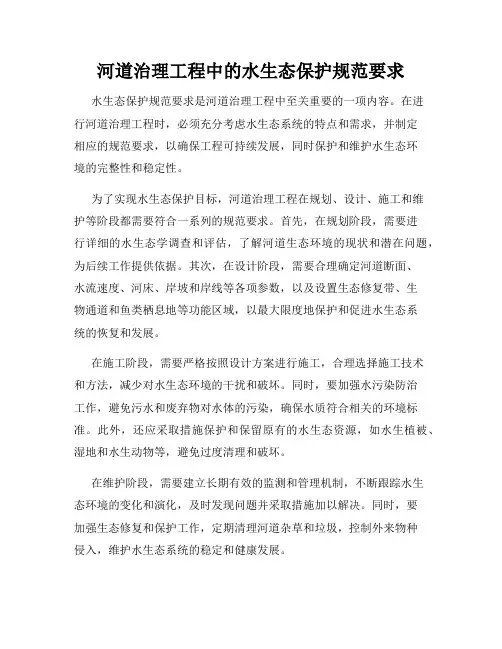 河道治理工程中的水生态保护规范要求

水生态保护规范要求是河道治理工程中至关重要的一项内容。在进行河道治理工程时，必须充分考虑水生态系统的特点和需求，并制定相应的规范要求，以确保工程可持续发展，同时保护和维护水生态环境的完整性和稳定性。

为了实现水生态保护目标，河道治理工程在规划、设计、施工和维护等阶段都需要符合一系列的规范要求。首先，在规划阶段，需要进行详细的水生态学调查和评估，了解河道生态环境的现状和潜在问题，为后续工作提供依据。其次，在设计阶段，需要合理确定河道断面、水流速度、河床、岸坡和岸线等各项参数，以及设置生态修复带、生物通道和鱼类栖息地等功能区域，以最大限度地保护和促进水生态系统的恢复和发展。

在施工阶段，需要严格按照设计方案进行施工，合理选择施工技术和方法，减少对水生态环境的干扰和破坏。同时，要加强水污染防治工作，避免污水和废弃物对水体的污染，确保水质符合相关的环境标准。此外，还应采取措施保护和保留原有的水生态资源，如水生植被、湿地和水生动物等，避免过度清理和破坏。

在维护阶段，需要建立长期有效的监测和管理机制，不断跟踪水生态环境的变化和演化，及时发现问题并采取措施加以解决。同时，要加强生态修复和保护工作，定期清理河道杂草和垃圾，控制外来物种侵入，维护水生态系统的稳定和健康发展。